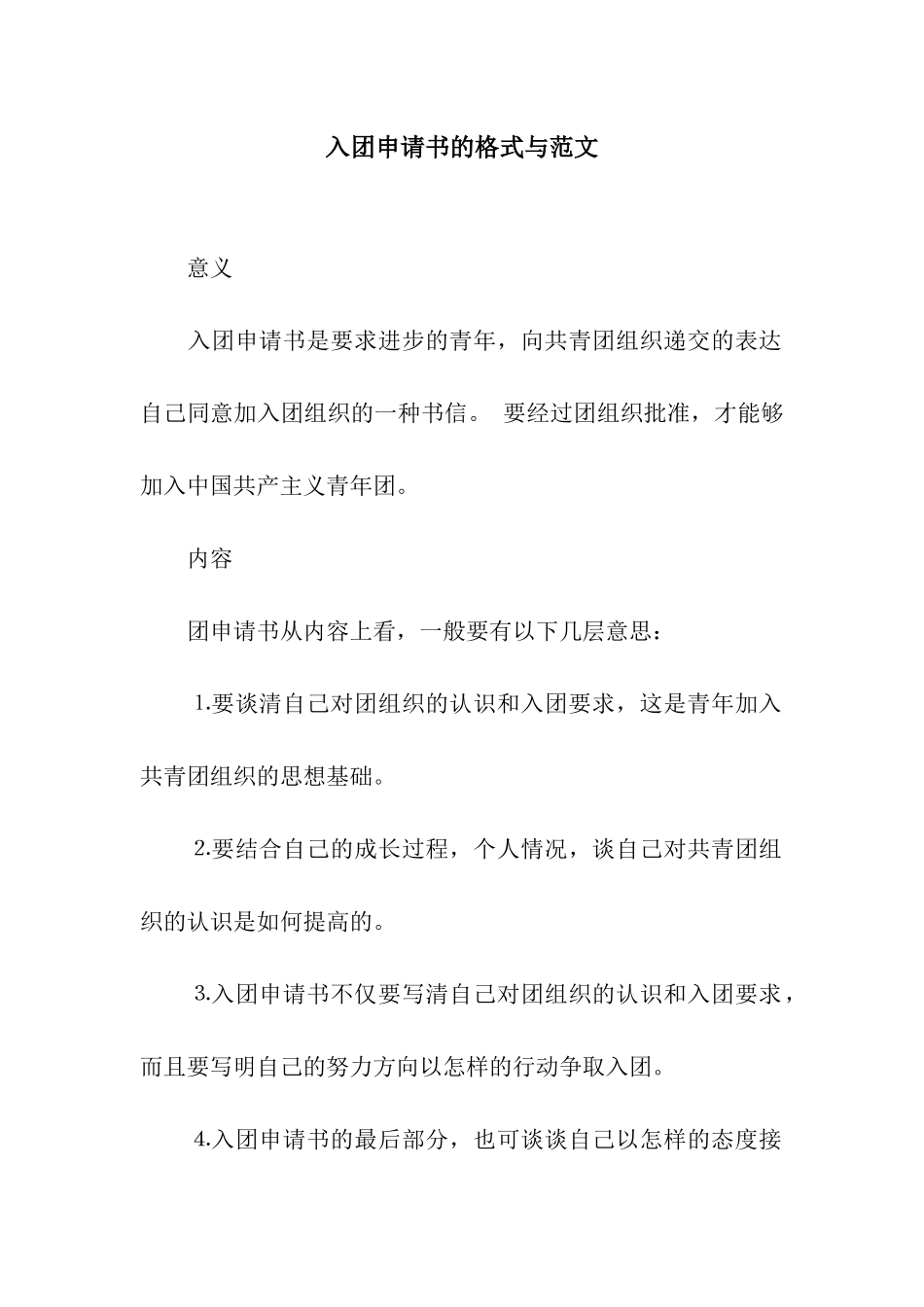 入团申请书的格式与范文

意义

入团申请书是要求进步的青年，向共青团组织递交的表达自己同意加入团组织的一种书信。 要经过团组织批准，才能够加入中国共产主义青年团。

内容

团申请书从内容上看，一般要有以下几层意思：

1.要谈清自己对团组织的认识和入团要求，这是青年加入共青团组织的思想基础。

2.要结合自己的成长过程，个人情况，谈自己对共青团组织的认识是如何提高的。

3.入团申请书不仅要写清自己对团组织的认识和入团要求，而且要写明自己的努力方向以怎样的行动争取入团。

4.入团申请书的最后部分，也可谈谈自己以怎样的态度接